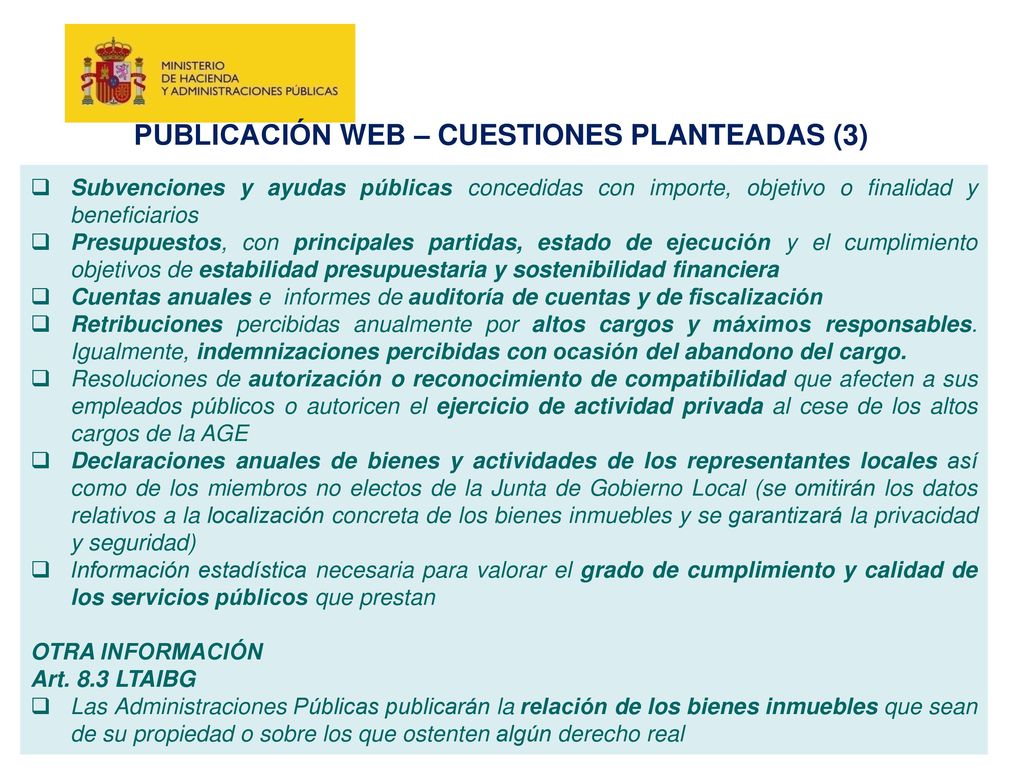 MINISTERIO
DE HACIENDA
Y ADMINISTRACIONES PÚBLICAS

PUBLICACIÓN WEB – CUESTIONES PLANTEADAS (3)

❑ Subvenciones y ayudas públicas concedidas con importe, objetivo o finalidad y beneficiarios
❑ Presupuestos, con principales partidas, estado de ejecución y el cumplimiento objetivos de estabilidad presupuestaria y sostenibilidad financiera
❑ Cuentas anuales e informes de auditoría de cuentas y de fiscalización
❑ Retribuciones percibidas anualmente por altos cargos y máximos responsables. Igualmente, indemnizaciones percibidas con ocasión del abandono del cargo.
❑ Resoluciones de autorización o reconocimiento de compatibilidad que afecten a sus empleados públicos o autoricen el ejercicio de actividad privada al cese de los altos cargos de la AGE
❑ Declaraciones anuales de bienes y actividades de los representantes locales así como de los miembros no electos de la Junta de Gobierno Local (se omitirán los datos relativos a la localización concreta de los bienes inmuebles y se garantizará la privacidad y seguridad)
❑ Información estadística necesaria para valorar el grado de cumplimiento y calidad de los servicios públicos que prestan

OTRA INFORMACIÓN
Art. 8.3 LTAIBG
❑ Las Administraciones Públicas publicarán la relación de los bienes inmuebles que sean de su propiedad o sobre los que ostenten algún derecho real